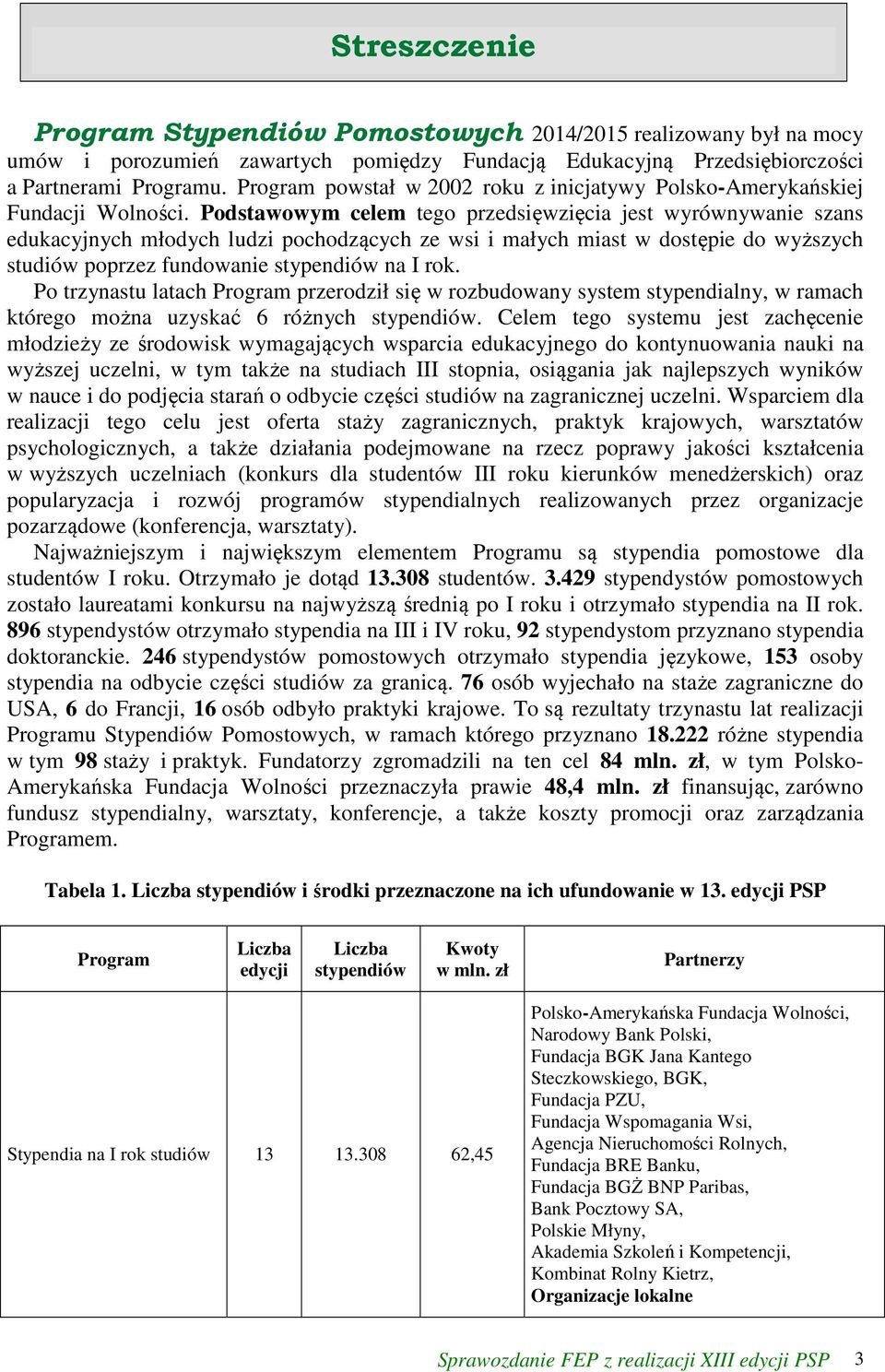 Streszczenie

Program Stypendiów Pomostowych 2014/2015 realizowany był na mocy umów i porozumień zawartych pomiędzy Fundacją Edukacyjną Przedsiębiorczości a Partnerami Programu. Program powstał w 2002 roku z inicjatywy Polsko-Amerykańskiej Fundacji Wolności. Podstawowym celem tego przedsięwzięcia jest wyrównywanie szans edukacyjnych młodych ludzi pochodzących ze wsi i małych miast w dostępie do wyższych studiów poprzez fundowanie stypendiów na I rok.

Po trzynastu latach Program przerodził się w rozbudowany system stypendialny, w ramach którego można uzyskać 6 różnych stypendiów. Celem tego systemu jest zachęcenie młodzieży ze środowisk wymagających wsparcia edukacyjnego do kontynuowania nauki na wyższej uczelni, w tym także na studiach III stopnia, osiągania jak najlepszych wyników w nauce i do podjęcia starań o odbycie części studiów na zagranicznej uczelni. Wsparciem dla realizacji tego celu jest oferta staży zagranicznych, praktyk krajowych, warsztatów psychologicznych, a także działania podejmowane na rzecz poprawy jakości kształcenia w wyższych uczelniach (konkurs dla studentów III roku kierunków menedżerskich) oraz popularyzacja i rozwój programów stypendialnych realizowanych przez organizacje pozarządowe (konferencja, warsztaty).

Najważniejszym i największym elementem Programu są stypendia pomostowe dla studentów I roku. Otrzymało je dotąd 13.308 studentów. 3.429 stypendystów pomostowych zostało laureatami konkursu na najwyższą średnią po I roku i otrzymało stypendia na II rok. 896 stypendystów otrzymało stypendia na III i IV roku, 92 stypendystom przyznano stypendia doktoranckie. 246 stypendystów pomostowych otrzymało stypendia językowe, 153 osoby stypendia na odbycie części studiów za granicą. 76 osób wyjechało na staże zagraniczne do USA, 6 do Francji, 16 osób odbyło praktyki krajowe. To są rezultaty trzynastu lat realizacji Programu Stypendiów Pomostowych, w ramach którego przyznano 18.222 różne stypendia w tym 98 staży i praktyk. Fundatorzy zgromadzili na ten cel 84 mln. zł, w tym Polsko-Amerykańska Fundacja Wolności przeznaczyła prawie 48,4 mln. zł finansując, zarówno fundusz stypendialny, warsztaty, konferencje, a także koszty promocji oraz zarządzania Programem.

Tabela 1. Liczba stypendiów i środki przeznaczone na ich ufundowanie w 13. edycji PSP

| Program | Liczba edycji | Liczba stypendiów | Kwoty w mln. zł | Partnerzy |
|---|---|---|---|---|
| Stypendia na I rok studiów | 13 | 13.308 | 62,45 | Polsko-Amerykańska Fundacja Wolności, Narodowy Bank Polski, Fundacja BGK Jana Kantego Steczkowskiego, BGK, Fundacja PZU, Fundacja Wspomagania Wsi, Agencja Nieruchomości Rolnych, Fundacja BRE Banku, Fundacja BGŻ BNP Paribas, Bank Pocztowy SA, Polskie Młyny, Akademia Szkoleń i Kompetencji, Kombinat Rolny Kietrz, Organizacje lokalne |

Sprawozdanie FEP z realizacji XIII edycji PSP 3